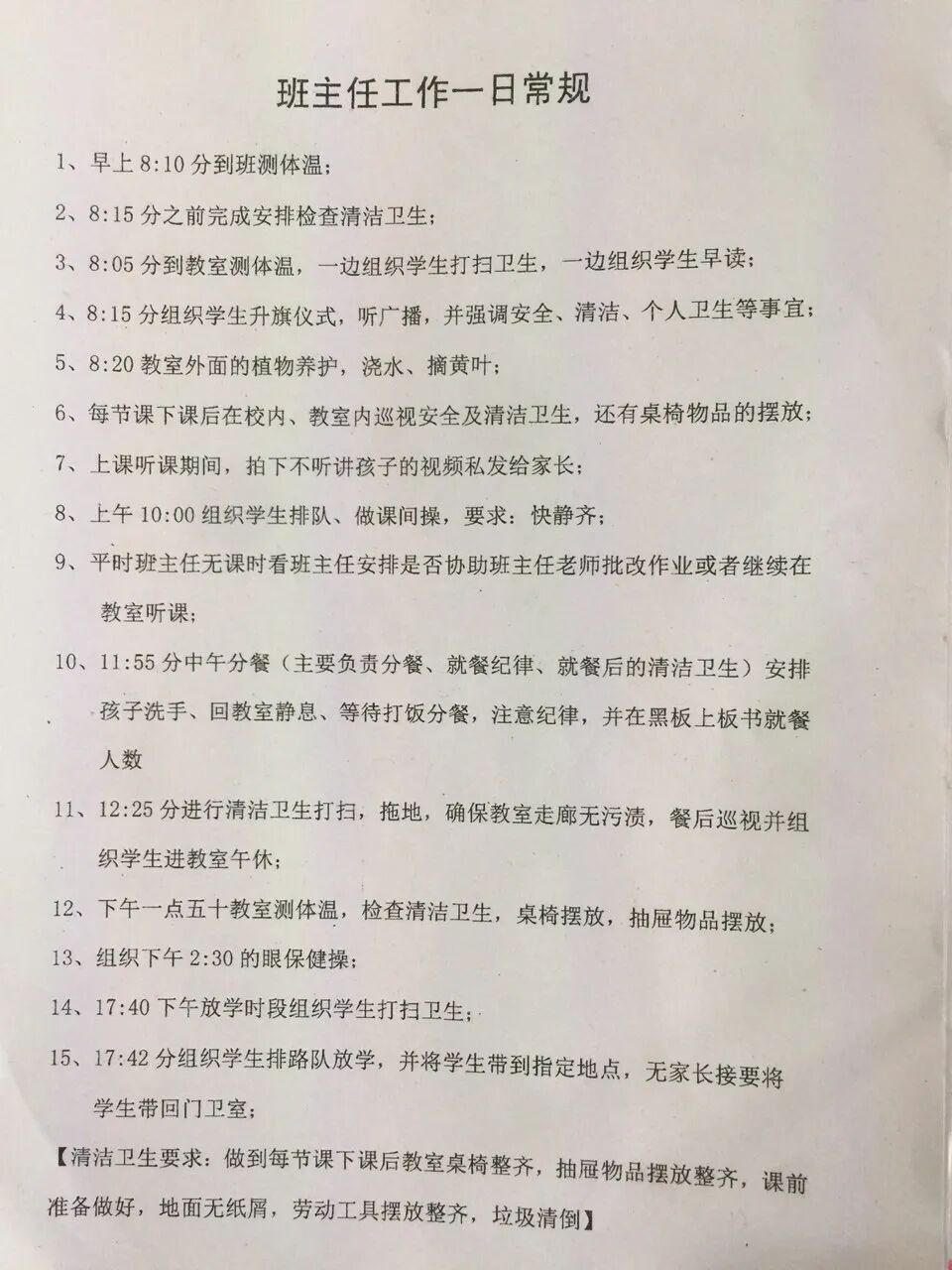 班主任工作一日常规

1、早上 8:10 分到班测体温；

2、8:15 分之前完成安排检查清洁卫生；

3、8:05 分到教室测体温，一边组织学生打扫卫生，一边组织学生早读；

4、8:15 分组织学生升旗仪式，听广播，并强调安全、清洁、个人卫生等事宜；

5、8:20 教室外面的植物养护，浇水、摘黄叶；

6、每节课下课后在校内、教室内巡视安全及清洁卫生，还有桌椅物品的摆放；

7、上课听课期间，拍下不听讲孩子的视频私发给家长；

8、上午 10:00 组织学生排队、做课间操，要求：快静齐；

9、平时班主任无课时看班主任安排是否协助班主任老师批改作业或者继续在教室听课；

10、11:55 分中午分餐（主要负责分餐、就餐纪律、就餐后的清洁卫生）安排孩子洗手、回教室静息、等待打饭分餐，注意纪律，并在黑板上板书就餐人数

11、12:25 分进行清洁卫生打扫，拖地，确保教室走廊无污渍，餐后巡视并组织学生进教室午休；

12、下午一点五十教室测体温，检查清洁卫生，桌椅摆放，抽屉物品摆放；

13、组织下午 2:30 的眼保健操；

14、17:40 下午放学时段组织学生打扫卫生；

15、17:42 分组织学生排路队放学，并将学生带到指定地点，无家长接要将学生带回门卫室；

【清洁卫生要求：做到每节课下课后教室桌椅整齐，抽屉物品摆放整齐，课前准备做好，地面无纸屑，劳动工具摆放整齐，垃圾清倒】